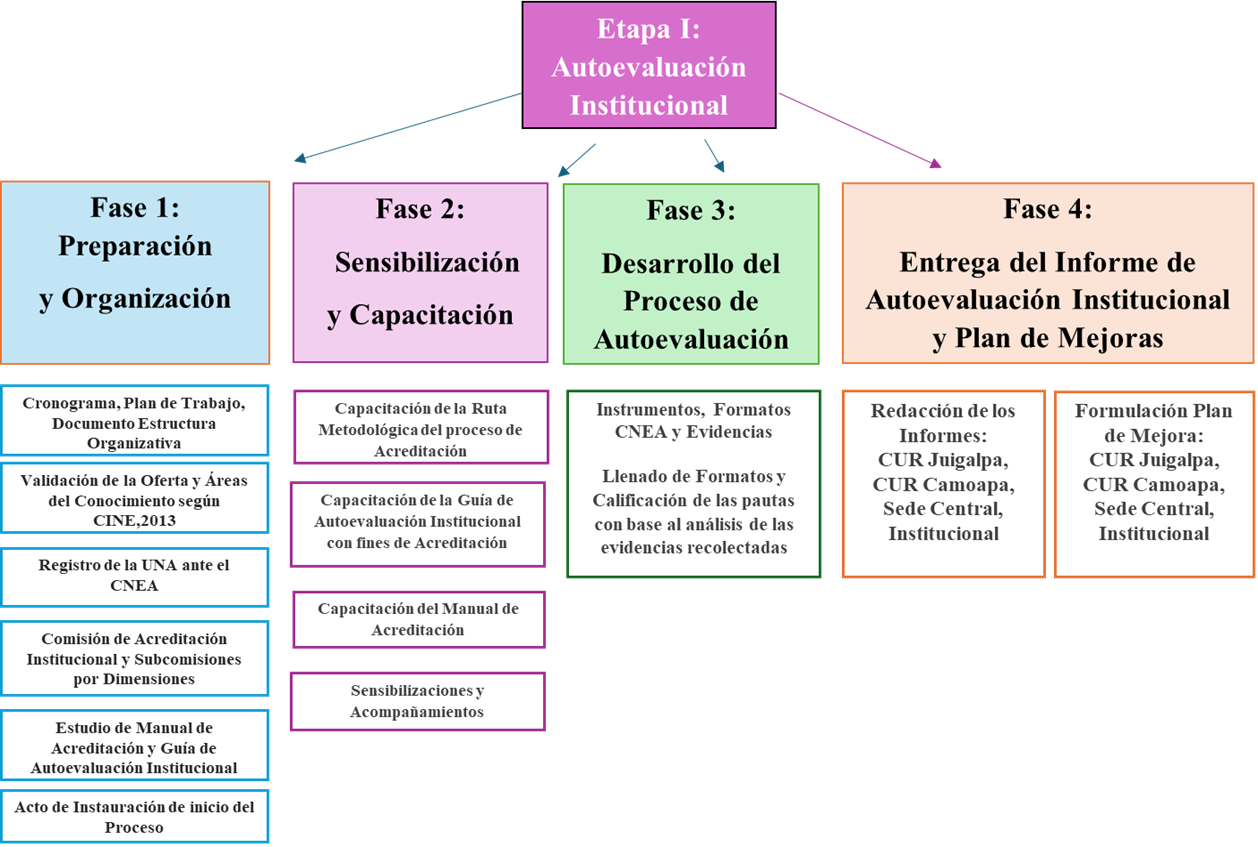 Etapa I: Autoevaluación Institucional

Fase 1: Preparación y Organización

Cronograma, Plan de Trabajo, Documento Estructura Organizativa

Validación de la Oferta y Áreas del Conocimiento según CINE,2013

Registro de la UNA ante el CNEA

Comisión de Acreditación Institucional y Subcomisiones por Dimensiones

Estudio de Manual de Acreditación y Guía de Autoevaluación Institucional

Acto de Instauración de inicio del Proceso

Fase 2: Sensibilización y Capacitación

Capacitación de la Ruta Metodológica del proceso de Acreditación

Capacitación de la Guía de Autoevaluación Institucional con fines de Acreditación

Capacitación del Manual de Acreditación

Sensibilizaciones y Acompañamientos

Fase 3: Desarrollo del Proceso de Autoevaluación

Instrumentos, Formatos CNEA y Evidencias

Llenado de Formatos y Calificación de las pautas con base al análisis de las evidencias recolectadas

Fase 4: Entrega del Informe de Autoevaluación Institucional y Plan de Mejoras

Redacción de los Informes: CUR Juigalpa, CUR Camoapa, Sede Central, Institucional

Formulación Plan de Mejora: CUR Juigalpa, CUR Camoapa, Sede Central, Institucional